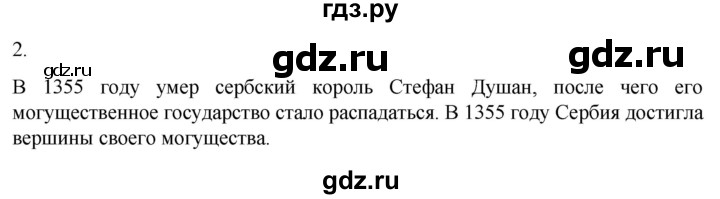 гдз.ру

2.

gdz.ru gdz.ru

gdz.ru

В 1355 году умер сербский король Стефан Душан, после чего его могущественное государство стало распадаться. В 1355 году Сербия достигла вершины своего могущества.

gdz.ru